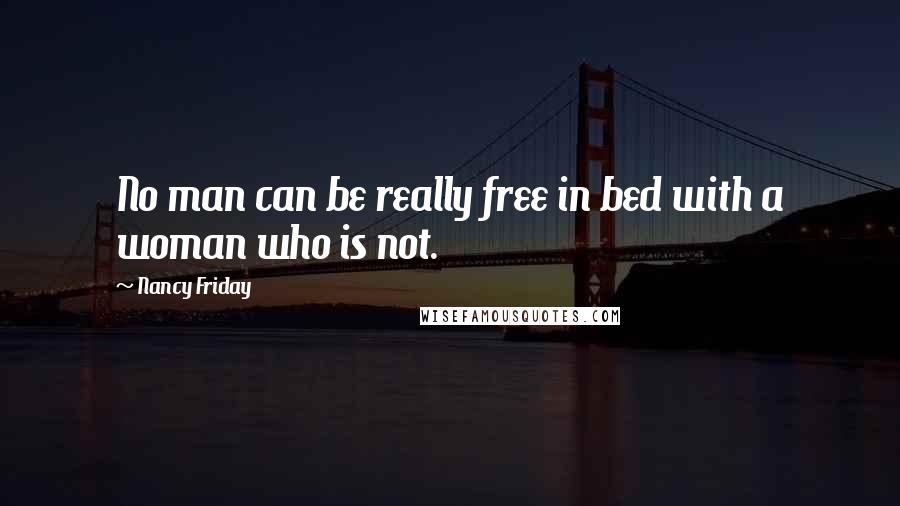 No man can be really free in bed with a woman who is not.

~ Nancy Friday

WISEFAMOUSQUOTES.COM